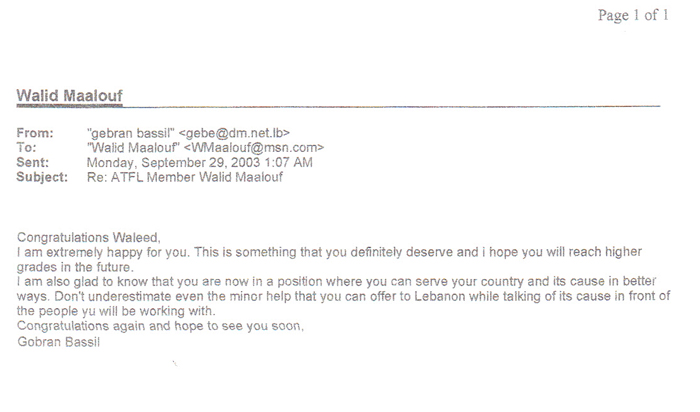 Page 1 of 1

Walid Maalouf

From: "gebran bassil" <gebe@dm.net.lb>
To: "Walid Maalouf" <WMaalouf@msn.com>
Sent: Monday, September 29, 2003 1:07 AM
Subject: Re: ATFL Member Walid Maalouf

Congratulations Waleed,
I am extremely happy for you. This is something that you definitely deserve and i hope you will reach higher grades in the future.
I am also glad to know that you are now in a position where you can serve your country and its cause in better ways. Don't underestimate even the minor help that you can offer to Lebanon while talking of its cause in front of the people yu will be working with.
Congratulations again and hope to see you soon,
Gobran Bassil